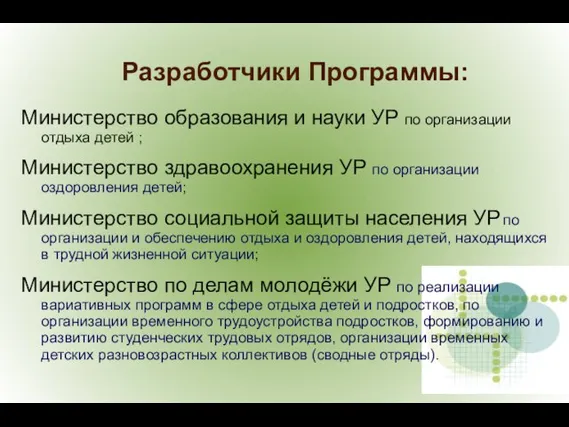 Разработчики Программы:

Министерство образования и науки УР по организации отдыха детей ;

Министерство здравоохранения УР по организации оздоровления детей;

Министерство социальной защиты населения УР по организации и обеспечению отдыха и оздоровления детей, находящихся в трудной жизненной ситуации;

Министерство по делам молодёжи УР по реализации вариативных программ в сфере отдыха детей и подростков, по организации временного трудоустройства подростков, формированию и развитию студенческих трудовых отрядов, организации временных детских разновозрастных коллективов (сводные отряды).